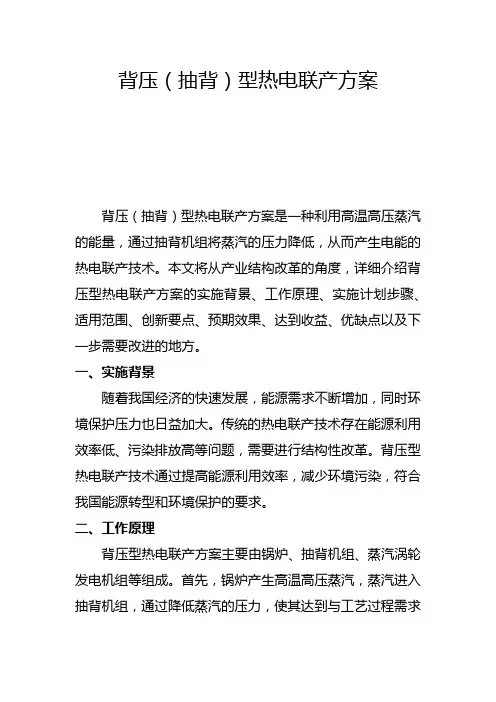 背压（抽背）型热电联产方案

背压（抽背）型热电联产方案是一种利用高温高压蒸汽的能量，通过抽背机组将蒸汽的压力降低，从而产生电能的热电联产技术。本文将从产业结构改革的角度，详细介绍背压型热电联产方案的实施背景、工作原理、实施计划步骤、适用范围、创新要点、预期效果、达到收益、优缺点以及下一步需要改进的地方。

一、实施背景

随着我国经济的快速发展，能源需求不断增加，同时环境保护压力也日益加大。传统的热电联产技术存在能源利用效率低、污染排放高等问题，需要进行结构性改革。背压型热电联产技术通过提高能源利用效率，减少环境污染，符合我国能源转型和环境保护的要求。

二、工作原理

背压型热电联产方案主要由锅炉、抽背机组、蒸汽涡轮发电机组等组成。首先，锅炉产生高温高压蒸汽，蒸汽进入抽背机组，通过降低蒸汽的压力，使其达到与工艺过程需求